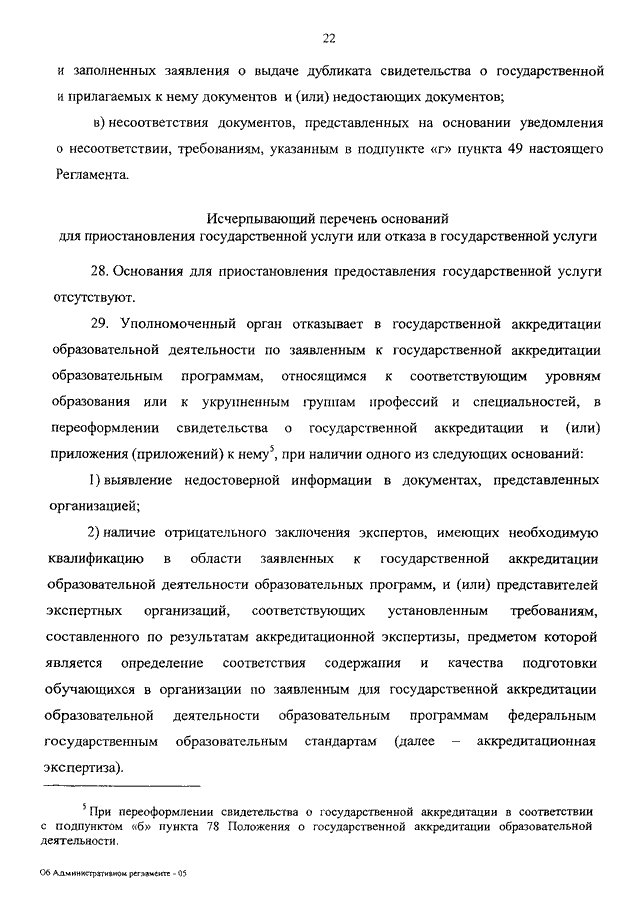 22

и заполненных заявления о выдаче дубликата свидетельства о государственной и прилагаемых к нему документов и (или) недостающих документов;

в) несоответствия документов, представленных на основании уведомления о несоответствии, требованиям, указанным в подпункте «г» пункта 49 настоящего Регламента.

Исчерпывающий перечень оснований
для приостановления государственной услуги или отказа в государственной услуги

28. Основания для приостановления предоставления государственной услуги отсутствуют.

29. Уполномоченный орган отказывает в государственной аккредитации образовательной деятельности по заявленным к государственной аккредитации образовательным программам, относящимся к соответствующим уровням образования или к укрупненным группам профессий и специальностей, в переоформлении свидетельства о государственной аккредитации и (или) приложения (приложений) к нему$^5$, при наличии одного из следующих оснований:

1) выявление недостоверной информации в документах, представленных организацией;

2) наличие отрицательного заключения экспертов, имеющих необходимую квалификацию в области заявленных к государственной аккредитации образовательной деятельности образовательных программ, и (или) представителей экспертных организаций, соответствующих установленным требованиям, составленного по результатам аккредитационной экспертизы, предметом которой является определение соответствия содержания и качества подготовки обучающихся в организации по заявленным для государственной аккредитации образовательной деятельности образовательным программам федеральным государственным образовательным стандартам (далее – аккредитационная экспертиза).

$^5$ При переоформлении свидетельства о государственной аккредитации в соответствии с подпунктом «б» пункта 78 Положения о государственной аккредитации образовательной деятельности.

Об Административном регламенте - 05